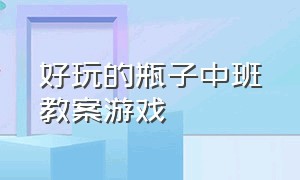 好玩的瓶子中班教案游戏